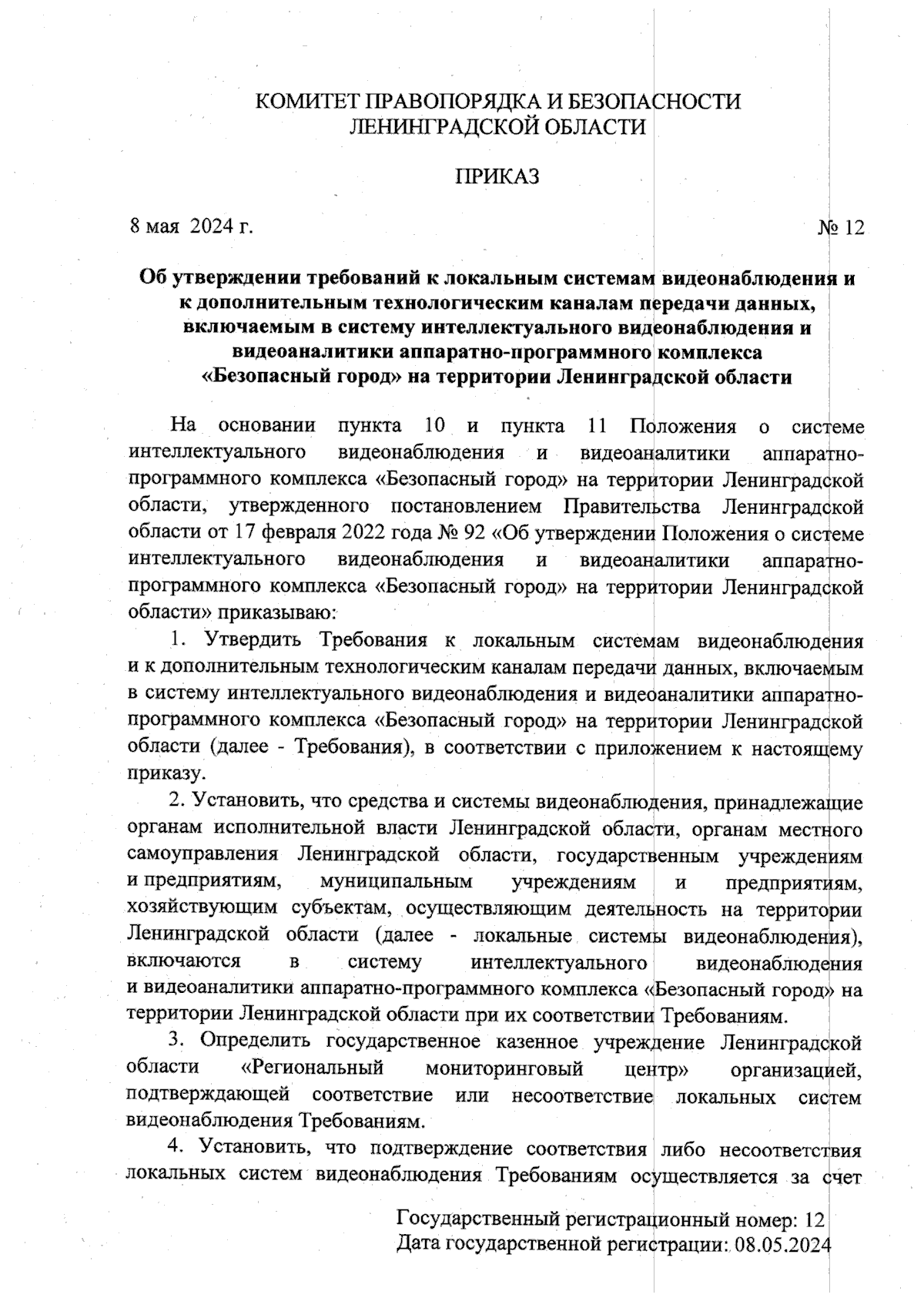 КОМИТЕТ ПРАВОПОРЯДКА И БЕЗОПАСНОСТИ ЛЕНИНГРАДСКОЙ ОБЛАСТИ

ПРИКАЗ

8 мая 2024 г. № 12

Об утверждении требований к локальным системам видеонаблюдения и к дополнительным технологическим каналам передачи данных, включаемым в систему интеллектуального видеонаблюдения и видеоаналитики аппаратно-программного комплекса «Безопасный город» на территории Ленинградской области

На основании пункта 10 и пункта 11 Положения о системе интеллектуального видеонаблюдения и видеоаналитики аппаратно-программного комплекса «Безопасный город» на территории Ленинградской области, утвержденного постановлением Правительства Ленинградской области от 17 февраля 2022 года № 92 «Об утверждении Положения о системе интеллектуального видеонаблюдения и видеоаналитики аппаратно-программного комплекса «Безопасный город» на территории Ленинградской области» приказываю:

1. Утвердить Требования к локальным системам видеонаблюдения и к дополнительным технологическим каналам передачи данных, включаемым в систему интеллектуального видеонаблюдения и видеоаналитики аппаратно-программного комплекса «Безопасный город» на территории Ленинградской области (далее - Требования), в соответствии с приложением к настоящему приказу.

2. Установить, что средства и системы видеонаблюдения, принадлежащие органам исполнительной власти Ленинградской области, органам местного самоуправления Ленинградской области, государственным учреждениям и предприятиям, муниципальным учреждениям и предприятиям, хозяйствующим субъектам, осуществляющим деятельность на территории Ленинградской области (далее - локальные системы видеонаблюдения), включаются в систему интеллектуального видеонаблюдения и видеоаналитики аппаратно-программного комплекса «Безопасный город» на территории Ленинградской области при их соответствии Требованиям.

3. Определить государственное казенное учреждение Ленинградской области «Региональный мониторинговый центр» организацией, подтверждающей соответствие или несоответствие локальных систем видеонаблюдения Требованиям.

4. Установить, что подтверждение соответствия либо несоответствия локальных систем видеонаблюдения Требованиям осуществляется за счет

Государственный регистрационный номер: 12
Дата государственной регистрации: 08.05.2024